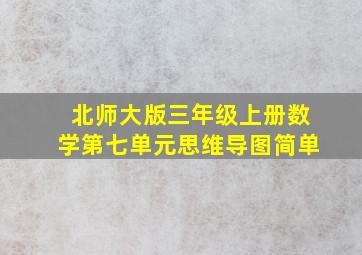 北师大版三年级上册数学第七单元思维导图简单